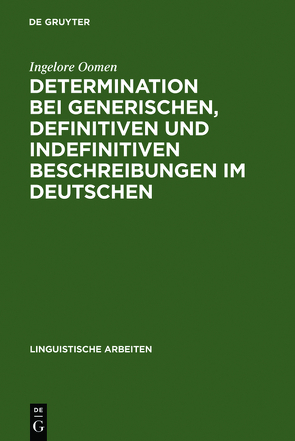 DE GRUYTER

Ingelore Oomen

DETERMINATION BEI GENERISCHEN, DEFINITIVEN UND INDEFINITIVEN BESCHREIBUNGEN IM DEUTSCHEN

LINGUISTISCHE ARBEITEN

DE
G